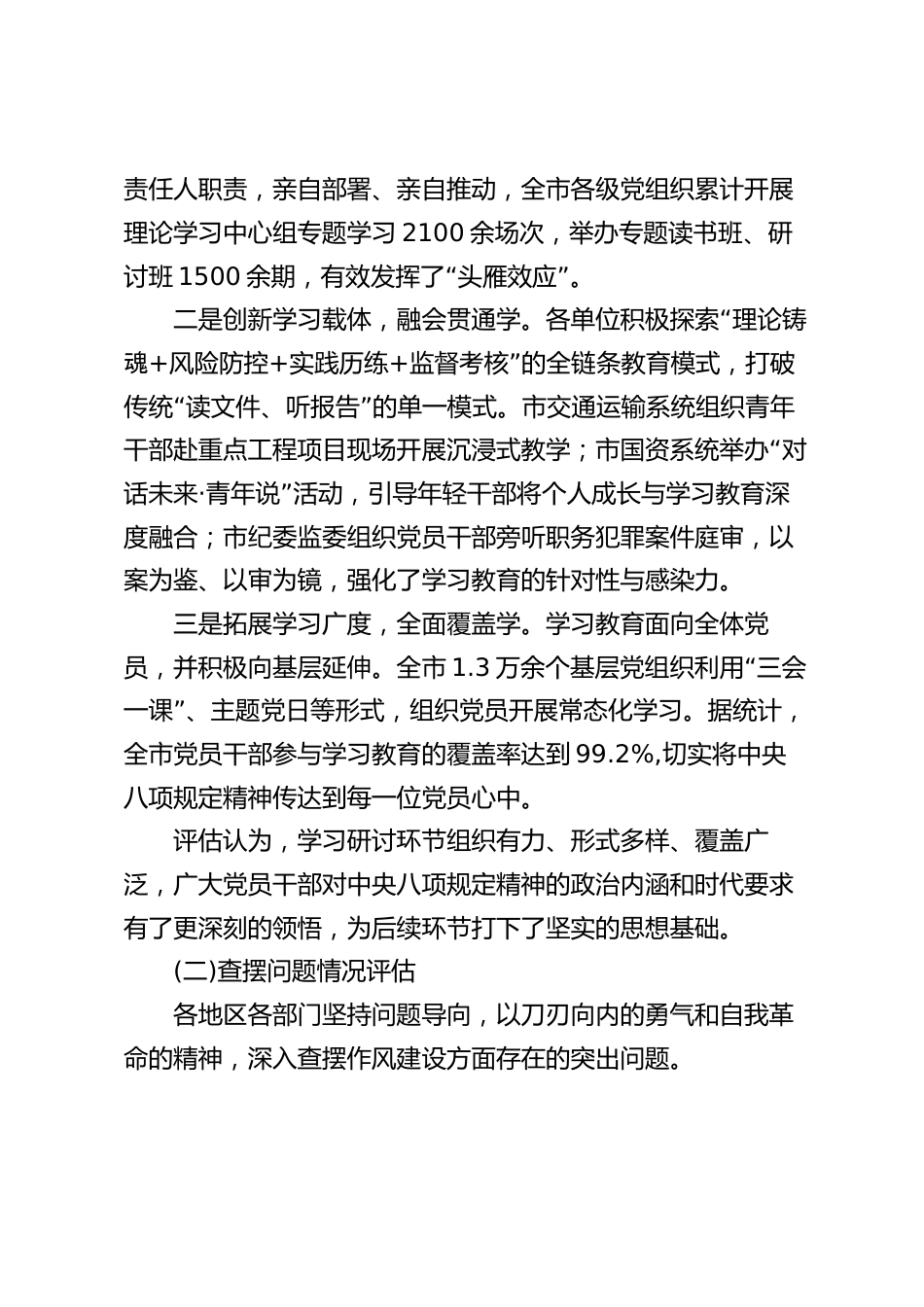 责任人职责，亲自部署、亲自推动，全市各级党组织累计开展理论学习中心组专题学习 2100 余场次，举办专题读书班、研讨班 1500 余期，有效发挥了“头雁效应”。

二是创新学习载体，融会贯通学。各单位积极探索“理论铸魂+风险防控+实践历练+监督考核”的全链条教育模式，打破传统“读文件、听报告”的单一模式。市交通运输系统组织青年干部赴重点工程项目现场开展沉浸式教学；市国资系统举办“对话未来·青年说”活动，引导年轻干部将个人成长与学习教育深度融合；市纪委监委组织党员干部旁听职务犯罪案件庭审，以案为鉴、以审为镜，强化了学习教育的针对性与感染力。

三是拓展学习广度，全面覆盖学。学习教育面向全体党员，并积极向基层延伸。全市 1.3 万余个基层党组织利用“三会一课”、主题党日等形式，组织党员开展常态化学习。据统计，全市党员干部参与学习教育的覆盖率达到 99.2%,切实将中央八项规定精神传达到每一位党员心中。

评估认为，学习研讨环节组织有力、形式多样、覆盖广泛，广大党员干部对中央八项规定精神的政治内涵和时代要求有了更深刻的领悟，为后续环节打下了坚实的思想基础。

(二)查摆问题情况评估

各地区各部门坚持问题导向，以刀刃向内的勇气和自我革命的精神，深入查摆作风建设方面存在的突出问题。